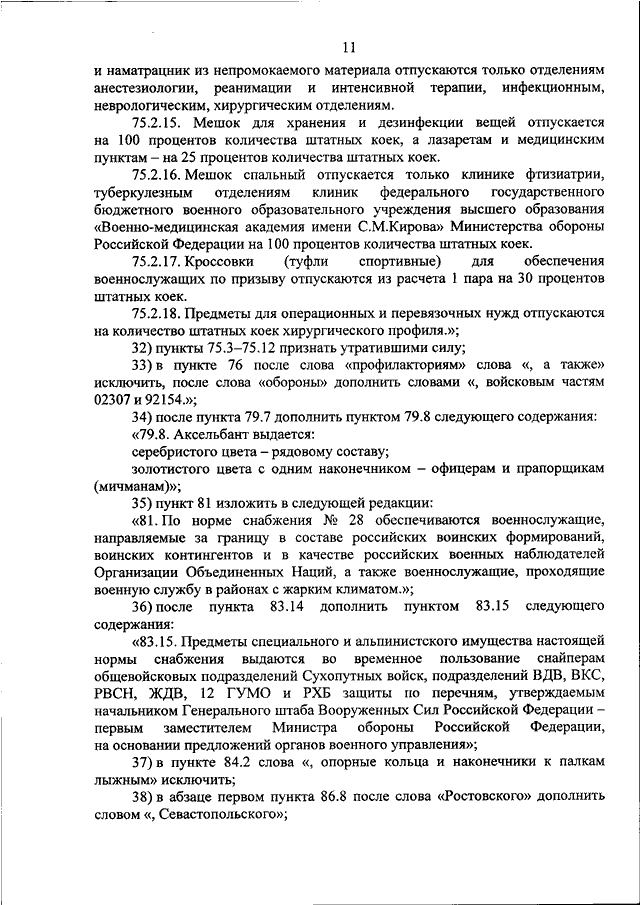 11

и наматрацник из непромокаемого материала отпускаются только отделениям анестезиологии, реанимации и интенсивной терапии, инфекционным, неврологическим, хирургическим отделениям.

75.2.15. Мешок для хранения и дезинфекции вещей отпускается на 100 процентов количества штатных коек, а лазаретам и медицинским пунктам – на 25 процентов количества штатных коек.

75.2.16. Мешок спальный отпускается только клинике фтизиатрии, туберкулезным отделениям клиник федерального государственного бюджетного военного образовательного учреждения высшего образования «Военно-медицинская академия имени С.М.Кирова» Министерства обороны Российской Федерации на 100 процентов количества штатных коек.

75.2.17. Кроссовки (туфли спортивные) для обеспечения военнослужащих по призыву отпускаются из расчета 1 пара на 30 процентов штатных коек.

75.2.18. Предметы для операционных и перевязочных нужд отпускаются на количество штатных коек хирургического профиля.»;

32) пункты 75.3–75.12 признать утратившими силу;

33) в пункте 76 после слова «профилакториям» слова «, а также» исключить, после слова «обороны» дополнить словами «, войсковым частям 02307 и 92154.»;

34) после пункта 79.7 дополнить пунктом 79.8 следующего содержания:

«79.8. Аксельбант выдается:

серебристого цвета – рядовому составу;

золотистого цвета с одним наконечником – офицерам и прапорщикам (мичманам)»;

35) пункт 81 изложить в следующей редакции:

«81. По норме снабжения № 28 обеспечиваются военнослужащие, направляемые за границу в составе российских воинских формирований, воинских контингентов и в качестве российских военных наблюдателей Организации Объединенных Наций, а также военнослужащие, проходящие военную службу в районах с жарким климатом.»;

36) после пункта 83.14 дополнить пунктом 83.15 следующего содержания:

«83.15. Предметы специального и альпинистского имущества настоящей нормы снабжения выдаются во временное пользование снайперам общевойсковых подразделений Сухопутных войск, подразделений ВДВ, ВКС, РВСН, ЖДВ, 12 ГУМО и РХБ защиты по перечням, утверждаемым начальником Генерального штаба Вооруженных Сил Российской Федерации – первым заместителем Министра обороны Российской Федерации, на основании предложений органов военного управления»;

37) в пункте 84.2 слова «, опорные кольца и наконечники к палкам лыжным» исключить;

38) в абзаце первом пункта 86.8 после слова «Ростовского» дополнить словом «, Севастопольского»;